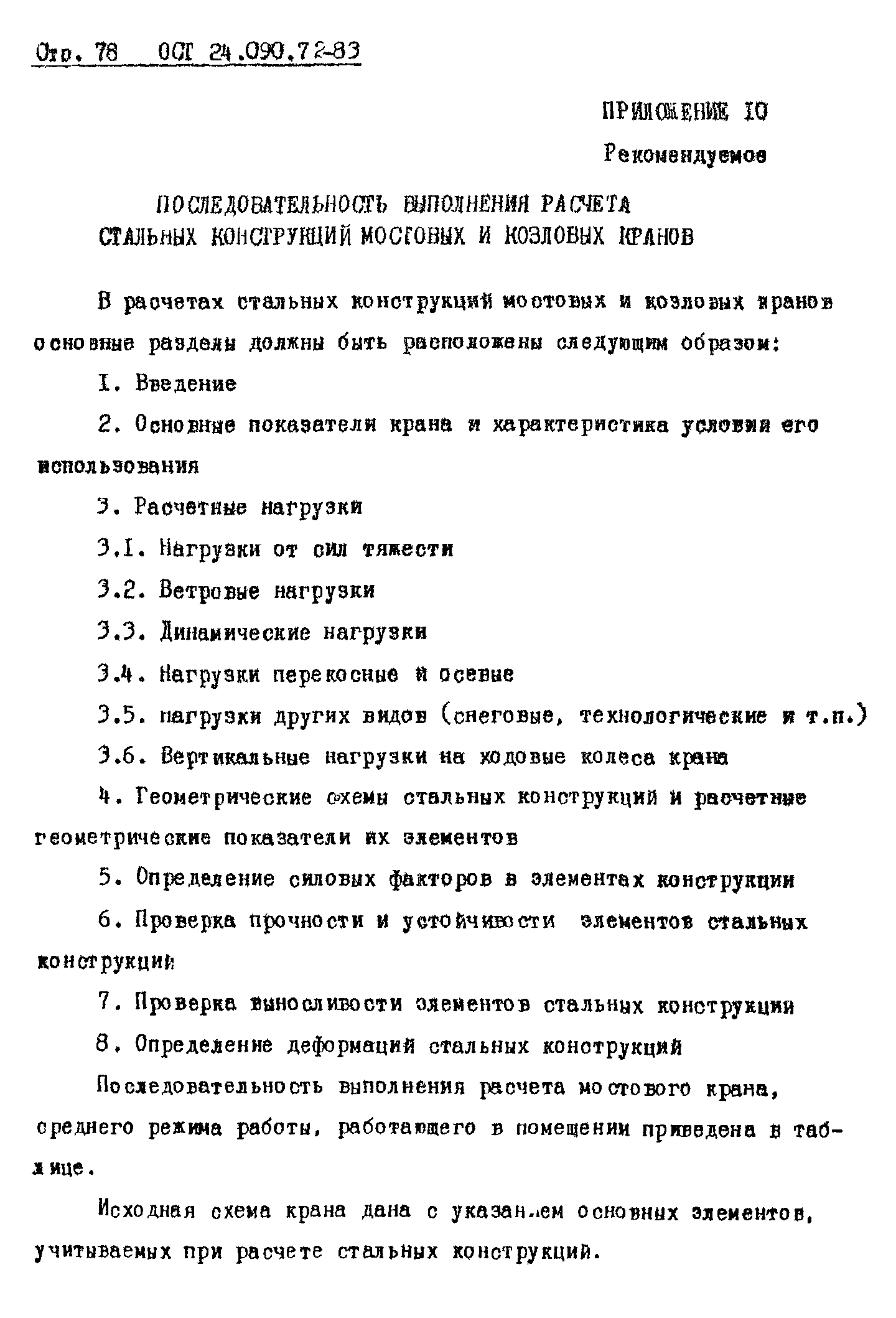 Стр. 78 ОСТ 24.090.72-83

ПРИЛОЖЕНИЕ 10

Рекомендуемое

ПОСЛЕДОВАТЕЛЬНОСТЬ ВЫПОЛНЕНИЯ РАСЧЕТА СТАЛЬНЫХ КОНСТРУКЦИЙ МОСТОВЫХ И КОЗЛОВЫХ КРАНОВ

В расчетах стальных конструкций мостовых и козловых кранов основные разделы должны быть расположены следующим образом:

1. Введение

2. Основные показатели крана и характеристика условия его использования

3. Расчетные нагрузки

3.1. Нагрузки от сил тяжести

3.2. Ветровые нагрузки

3.3. Динамические нагрузки

3.4. Нагрузки перекосные и осевые

3.5. нагрузки других видов (снеговые, технологические и т.п.)

3.6. Вертикальные нагрузки на ходовые колеса крана

4. Геометрические схемы стальных конструкций и расчетные геометрические показатели их элементов

5. Определение силовых факторов в элементах конструкции

6. Проверка прочности и устойчивости элементов стальных конструкций

7. Проверка выносливости элементов стальных конструкции

8. Определение деформаций стальных конструкций

Последовательность выполнения расчета мостового крана, среднего режима работы, работающего в помещении приведена в таблице.

Исходная схема крана дана с указанием основных элементов, учитываемых при расчете стальных конструкций.